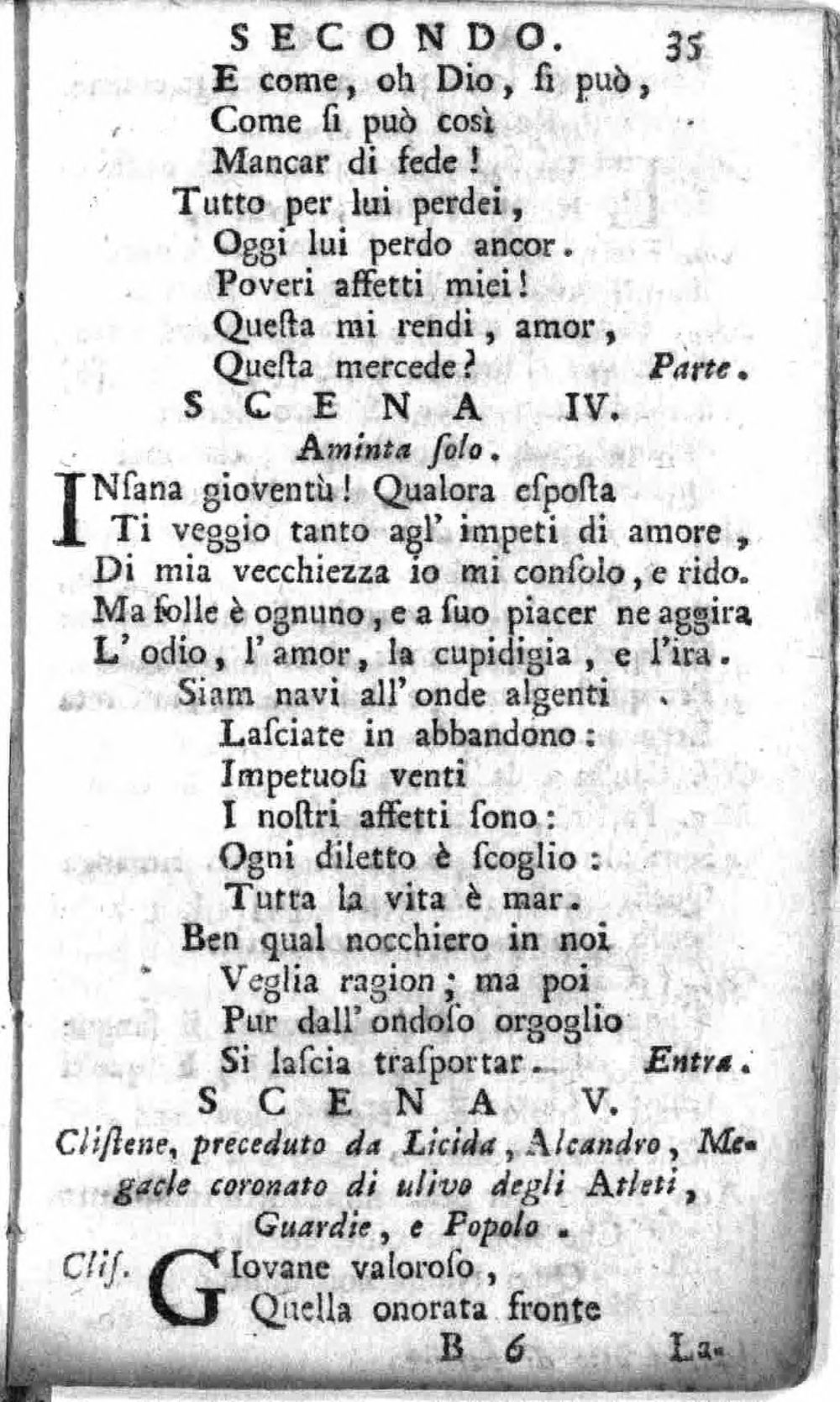 SECONDO. 35

E come, oh Dio, si può,
Come si può così
Mancar di fede!
Tutto per lui perdei,
Oggi lui perdo ancor.
Poveri affetti miei!
Questa mi rendi, amor,
Questa mercede? Parte.

SCENA IV.

Aminta solo.

INsana gioventù! Qualora esposta
Ti veggio tanto agl' impeti di amore,
Di mia vecchiezza io mi consolo, e rido.
Ma folle è ognuno, e a suo piacer ne aggira
L' odio, l' amor, la cupidigia, e l'ira.
Siam navi all' onde algenti
Lasciate in abbandono:
Impetuosi venti
I nostri affetti sono:
Ogni diletto è scoglio:
Tutta la vita è mar.
Ben qual nocchiero in noi
Veglia ragion; ma poi
Pur dall' ondoso orgoglio
Si lascia trasportar. Entra.

SCENA V.

Clistene, preceduto da Licida, Alcandro, Megacle coronato di ulivo degli Atleti, Guardie, e Popolo.

Clis. GIovane valoroso,
Quella onorata fronte

B 6 La-